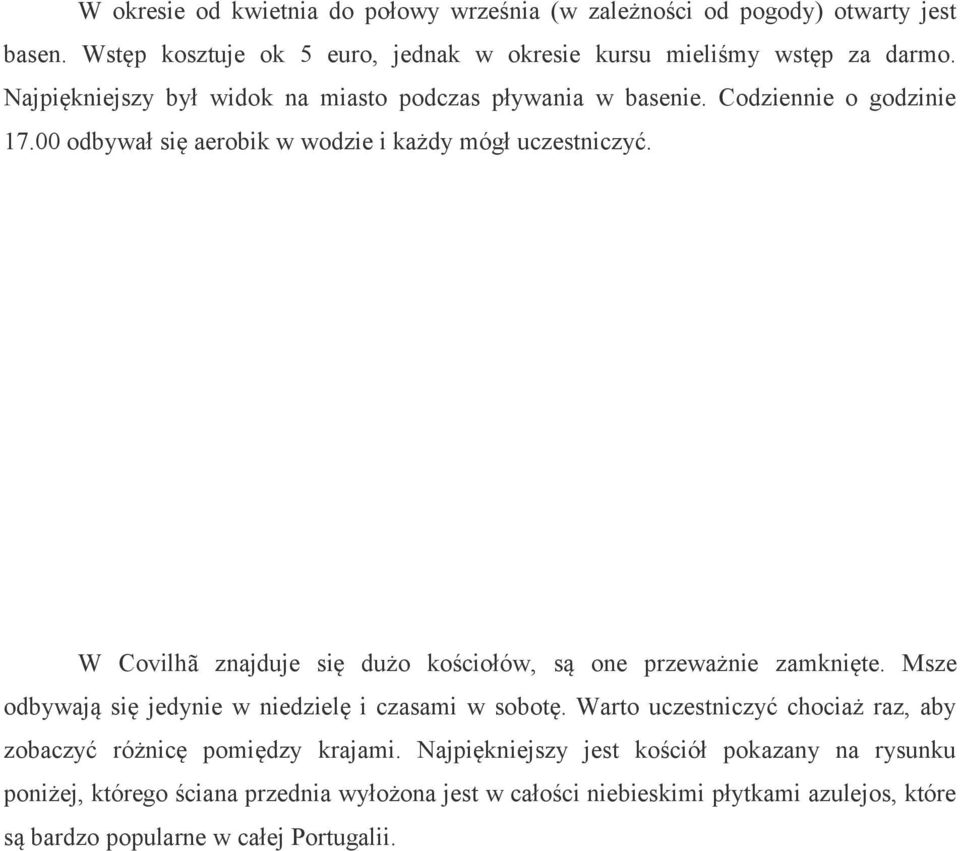 W okresie od kwietnia do połowy września (w zależności od pogody) otwarty jest basen. Wstęp kosztuje ok 5 euro, jednak w okresie kursu mieliśmy wstęp za darmo. Najpiękniejszy był widok na miasto podczas pływania w basenie. Codziennie o godzinie 17.00 odbywał się aerobik w wodzie i każdy mógł uczestniczyć.

W Covilhã znajduje się dużo kościołów, są one przeważnie zamknięte. Msze odbywają się jedynie w niedzielę i czasami w sobotę. Warto uczestniczyć chociaż raz, aby zobaczyć różnicę pomiędzy krajami. Najpiękniejszy jest kościół pokazany na rysunku poniżej, którego ściana przednia wyłożona jest w całości niebieskimi płytkami azulejos, które są bardzo popularne w całej Portugalii.